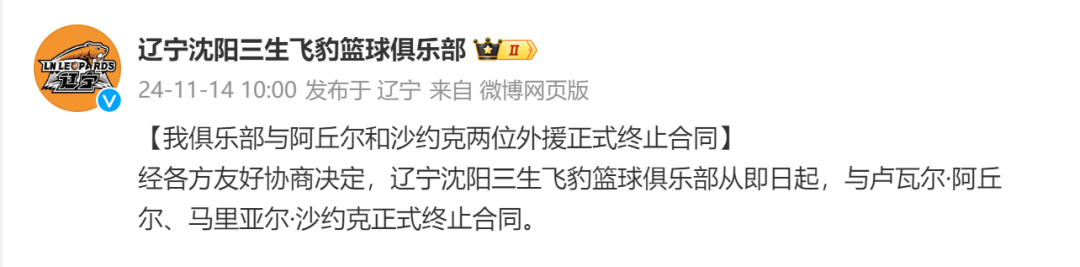 LN LEOPARDS 辽宁

辽宁沈阳三生飞豹篮球俱乐部 II

24-11-14 10:00 发布于 辽宁 来自 微博网页版

【我俱乐部与阿丘尔和沙约克两位外援正式终止合同】
经各方友好协商决定，辽宁沈阳三生飞豹篮球俱乐部从即日起，与卢瓦尔·阿丘尔、马里亚尔·沙约克正式终止合同。